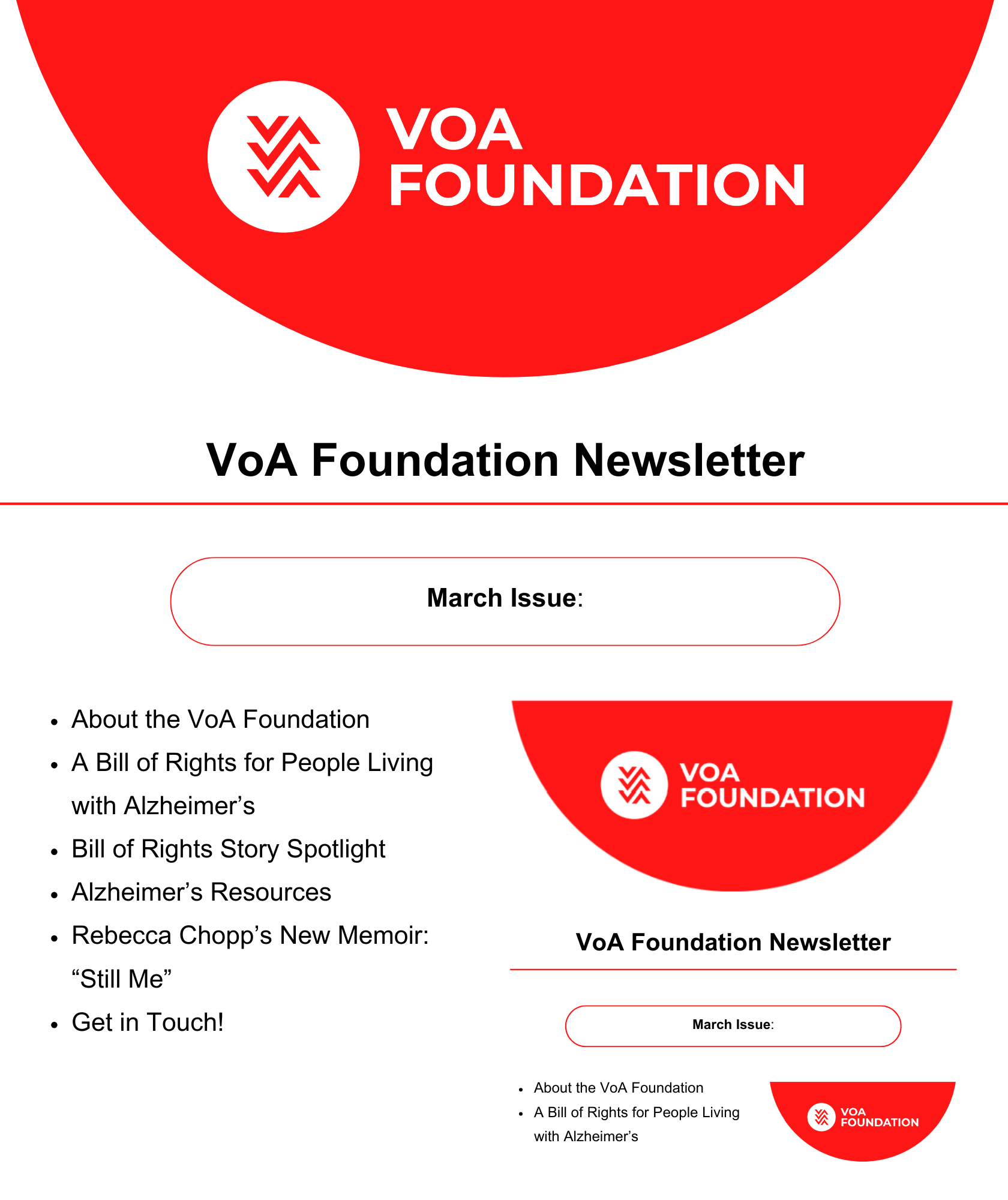 VOA FOUNDATION

VoA Foundation Newsletter

March Issue:

- About the VoA Foundation
- A Bill of Rights for People Living with Alzheimer’s
- Bill of Rights Story Spotlight
- Alzheimer’s Resources
- Rebecca Chopp’s New Memoir: “Still Me”
- Get in Touch!

VOA FOUNDATION

VoA Foundation Newsletter

March Issue:

- About the VoA Foundation
- A Bill of Rights for People Living with Alzheimer’s

VOA FOUNDATION